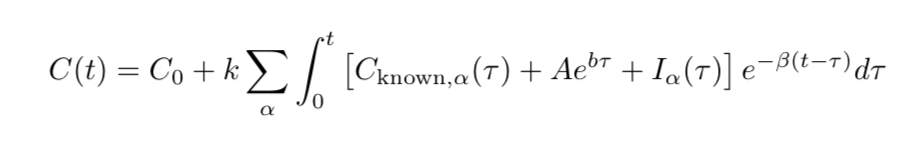 $C(t) = C_0 + k \sum_{\alpha} \int_0^t \left[ C_{\text{known},\alpha}(\tau) + Ae^{b\tau} + I_\alpha(\tau) \right] e^{-\beta(t-\tau)} d\tau$